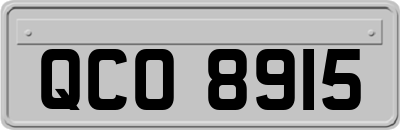 QCO 8915